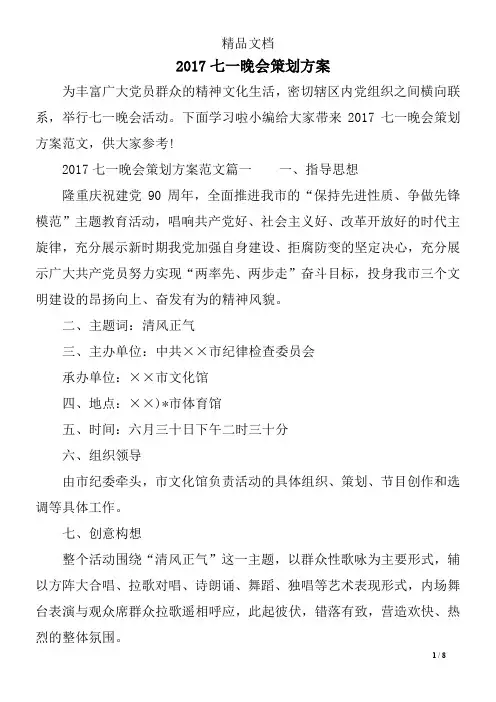 精品文档

2017 七一晚会策划方案

为丰富广大党员群众的精神文化生活，密切辖区内党组织之间横向联系，举行七一晚会活动。下面学习啦小编给大家带来 2017 七一晚会策划方案范文，供大家参考!

2017 七一晚会策划方案范文篇一　　一、指导思想

隆重庆祝建党 90 周年，全面推进我市的“保持先进性质、争做先锋模范”主题教育活动，唱响共产党好、社会主义好、改革开放好的时代主旋律，充分展示新时期我党加强自身建设、拒腐防变的坚定决心，充分展示广大共产党员努力实现“两率先、两步走”奋斗目标，投身我市三个文明建设的昂扬向上、奋发有为的精神风貌。

二、主题词：清风正气

三、主办单位：中共××市纪律检查委员会

承办单位：××市文化馆

四、地点：××)*市体育馆

五、时间：六月三十日下午二时三十分

六、组织领导

由市纪委牵头，市文化馆负责活动的具体组织、策划、节目创作和选调等具体工作。

七、创意构想

整个活动围绕“清风正气”这一主题，以群众性歌咏为主要形式，辅以方阵大合唱、拉歌对唱、诗朗诵、舞蹈、独唱等艺术表现形式，内场舞台表演与观众席群众拉歌遥相呼应，此起彼伏，错落有致，营造欢快、热烈的整体氛围。

1 / 8